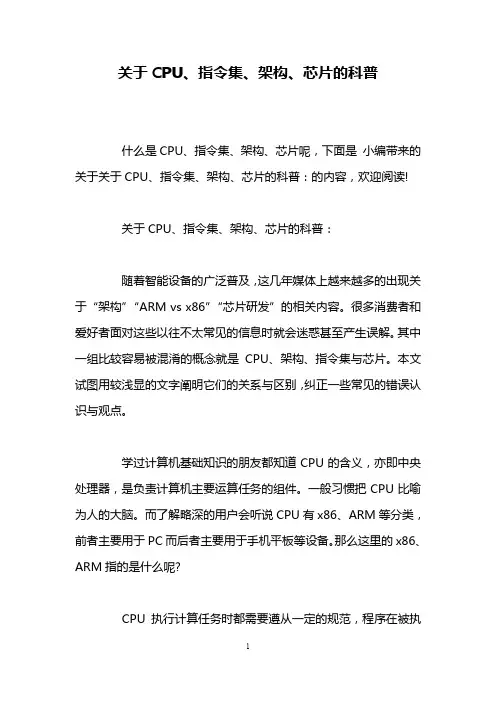 关于 CPU、指令集、架构、芯片的科普

什么是 CPU、指令集、架构、芯片呢，下面是 小编带来的关于关于 CPU、指令集、架构、芯片的科普：的内容，欢迎阅读!

关于 CPU、指令集、架构、芯片的科普：

随着智能设备的广泛普及，这几年媒体上越来越多的出现关于“架构”“ARM vs x86”“芯片研发”的相关内容。很多消费者和爱好者面对这些以往不太常见的信息时就会迷惑甚至产生误解。其中一组比较容易被混淆的概念就是 CPU、架构、指令集与芯片。本文试图用较浅显的文字阐明它们的关系与区别，纠正一些常见的错误认识与观点。

学过计算机基础知识的朋友都知道 CPU 的含义，亦即中央处理器，是负责计算机主要运算任务的组件。一般习惯把 CPU 比喻为人的大脑。而了解略深的用户会听说 CPU 有 x86、ARM 等分类，前者主要用于 PC 而后者主要用于手机平板等设备。那么这里的 x86、ARM 指的是什么呢?

CPU 执行计算任务时都需要遵从一定的规范，程序在被执

1